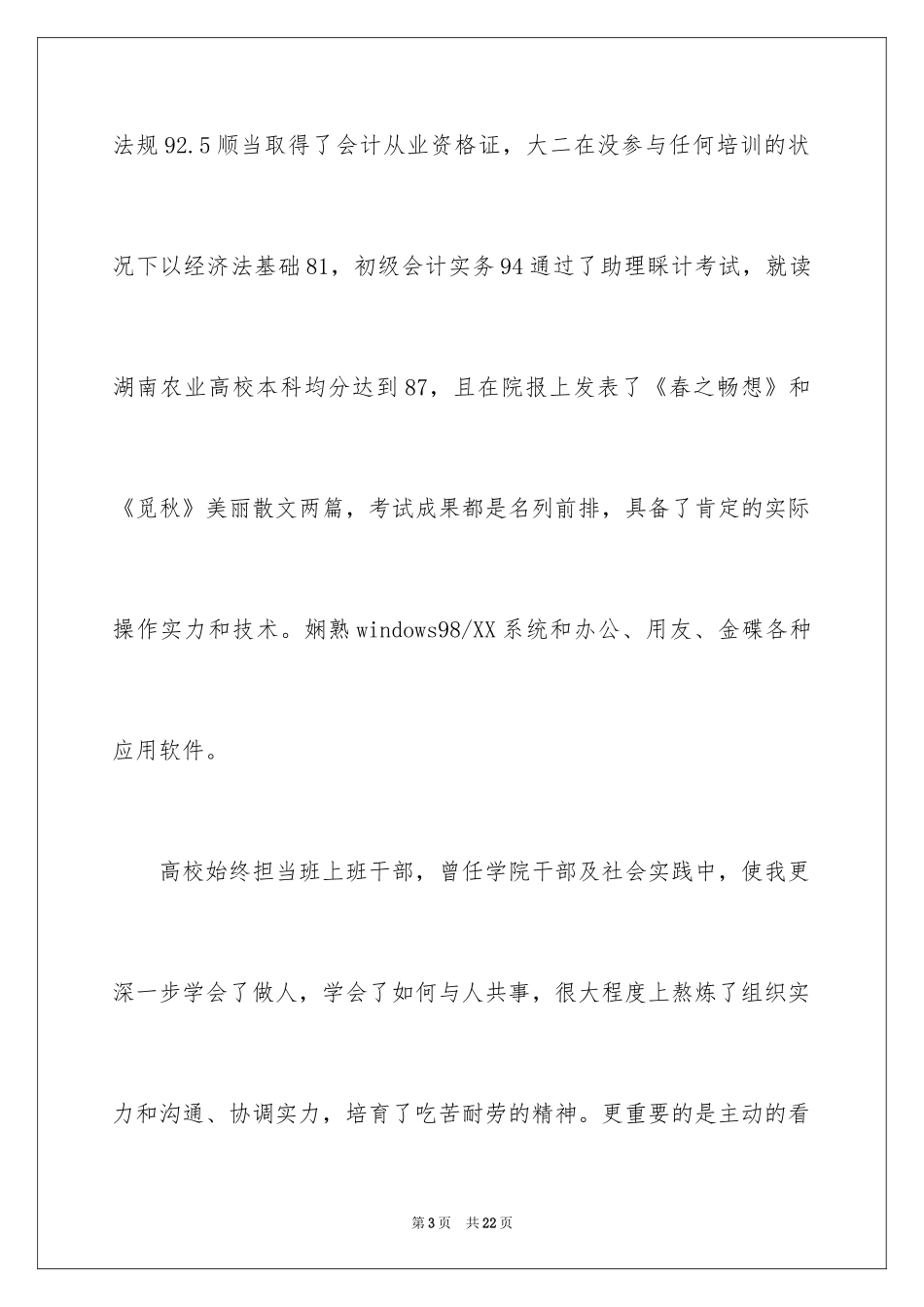 法规92.5顺当取得了会计从业资格证，大二在没参与任何培训的状况下以经济法基础81，初级会计实务94通过了助理睬计考试，就读湖南农业高校本科均分达到87，且在院报上发表了《春之畅想》和《觅秋》美丽散文两篇，考试成果都是名列前排，具备了肯定的实际操作实力和技术。娴熟windows98/XX系统和办公、用友、金碟各种应用软件。

高校始终担当班上班干部，曾任学院干部及社会实践中，使我更深一步学会了做人，学会了如何与人共事，很大程度上熬炼了组织实力和沟通、协调实力，培育了吃苦耐劳的精神。更重要的是主动的看

第3页 共22页